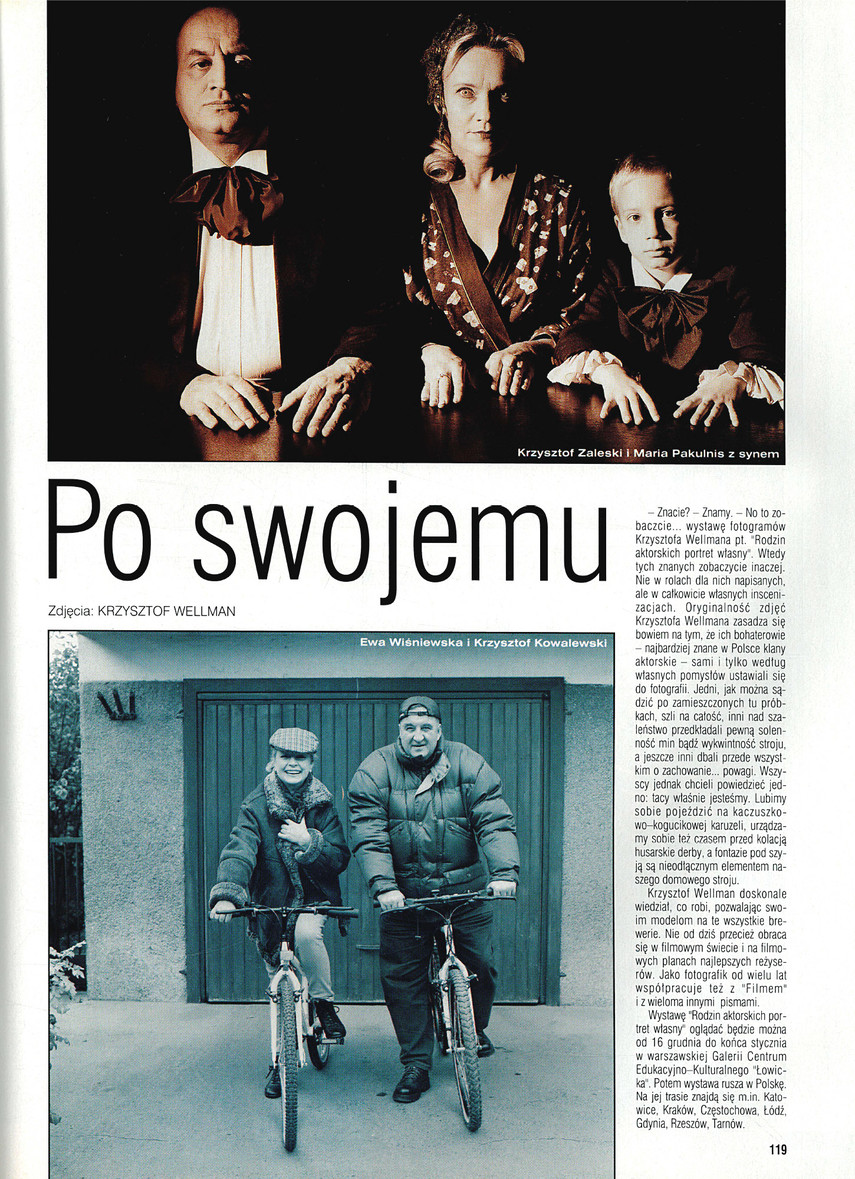 Krzysztof Zaleski i Maria Pakulnis z synem

Po swojemu

Zdjęcia: KRZYSZTOF WELLMAN

Ewa Wiśniewska i Krzysztof Kowalewski

– Znacie? – Znamy. – No to zobaczcie... wystawę fotogramów Krzysztofa Wellmana pt. "Rodzin aktorskich portret własny". Wtedy tych znanych zobaczycie inaczej. Nie w rolach dla nich napisanych, ale w całkowicie własnych inscenizacjach. Oryginalność zdjęć Krzysztofa Wellmana zasadza się bowiem na tym, że ich bohaterowie – najbardziej znane w Polsce klany aktorskie – sami i tylko według własnych pomysłów ustawiali się do fotografii. Jedni, jak można sądzić po zamieszczonych tu próbkach, szli na całość, inni nad szaleństwo przedkładali pewną solenność min bądź wykwintność stroju, a jeszcze inni dbali przede wszystkim o zachowanie... powagi. Wszyscy jednak chcieli powiedzieć jedno: tacy właśnie jesteśmy. Lubimy sobie pojeździć na kaczuszkowo–kogucikowej karuzeli, urządzamy sobie też czasem przed kolacją husarskie derby, a fontazie pod szyją są nieodłącznym elementem naszego domowego stroju.

Krzysztof Wellman doskonale wiedział, co robi, pozwalając swoim modelom na te wszystkie brewerie. Nie od dziś przecież obraca się w filmowym świecie i na filmowych planach najlepszych reżyserów. Jako fotografik od wielu lat współpracuje też z "Filmem" i z wieloma innymi pismami.

Wystawę "Rodzin aktorskich portret własny" oglądać będzie można od 16 grudnia do końca stycznia w warszawskiej Galerii Centrum Edukacyjno–Kulturalnego "Łowicka". Potem wystawa rusza w Polskę. Na jej trasie znajdą się m.in. Katowice, Kraków, Częstochowa, Łódź, Gdynia, Rzeszów, Tarnów.

119